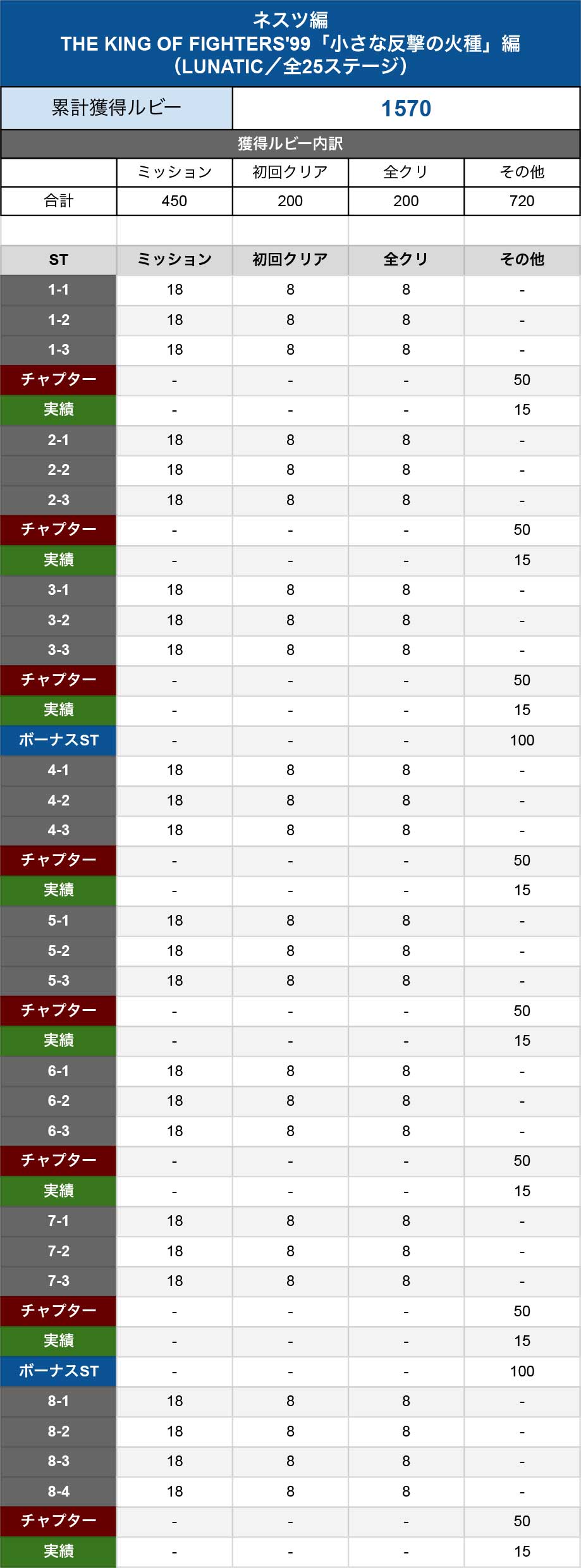 ネスツ編
THE KING OF FIGHTERS'99「小さな反撃の火種」編
（LUNATIC／全25ステージ）

| 累計獲得ルビー | 1570 |
|---|---|

獲得ルビー内訳

| | ミッション | 初回クリア | 全クリ | その他 |
|---|---|---|---|---|
| 合計 | 450 | 200 | 200 | 720 |

| ST | ミッション | 初回クリア | 全クリ | その他 |
|---|---|---|---|---|
| 1-1 | 18 | 8 | 8 | - |
| 1-2 | 18 | 8 | 8 | - |
| 1-3 | 18 | 8 | 8 | - |
| チャプター | - | - | - | 50 |
| 実績 | - | - | - | 15 |
| 2-1 | 18 | 8 | 8 | - |
| 2-2 | 18 | 8 | 8 | - |
| 2-3 | 18 | 8 | 8 | - |
| チャプター | - | - | - | 50 |
| 実績 | - | - | - | 15 |
| 3-1 | 18 | 8 | 8 | - |
| 3-2 | 18 | 8 | 8 | - |
| 3-3 | 18 | 8 | 8 | - |
| チャプター | - | - | - | 50 |
| 実績 | - | - | - | 15 |
| ボーナスST | - | - | - | 100 |
| 4-1 | 18 | 8 | 8 | - |
| 4-2 | 18 | 8 | 8 | - |
| 4-3 | 18 | 8 | 8 | - |
| チャプター | - | - | - | 50 |
| 実績 | - | - | - | 15 |
| 5-1 | 18 | 8 | 8 | - |
| 5-2 | 18 | 8 | 8 | - |
| 5-3 | 18 | 8 | 8 | - |
| チャプター | - | - | - | 50 |
| 実績 | - | - | - | 15 |
| 6-1 | 18 | 8 | 8 | - |
| 6-2 | 18 | 8 | 8 | - |
| 6-3 | 18 | 8 | 8 | - |
| チャプター | - | - | - | 50 |
| 実績 | - | - | - | 15 |
| 7-1 | 18 | 8 | 8 | - |
| 7-2 | 18 | 8 | 8 | - |
| 7-3 | 18 | 8 | 8 | - |
| チャプター | - | - | - | 50 |
| 実績 | - | - | - | 15 |
| ボーナスST | - | - | - | 100 |
| 8-1 | 18 | 8 | 8 | - |
| 8-2 | 18 | 8 | 8 | - |
| 8-3 | 18 | 8 | 8 | - |
| 8-4 | 18 | 8 | 8 | - |
| チャプター | - | - | - | 50 |
| 実績 | - | - | - | 15 |